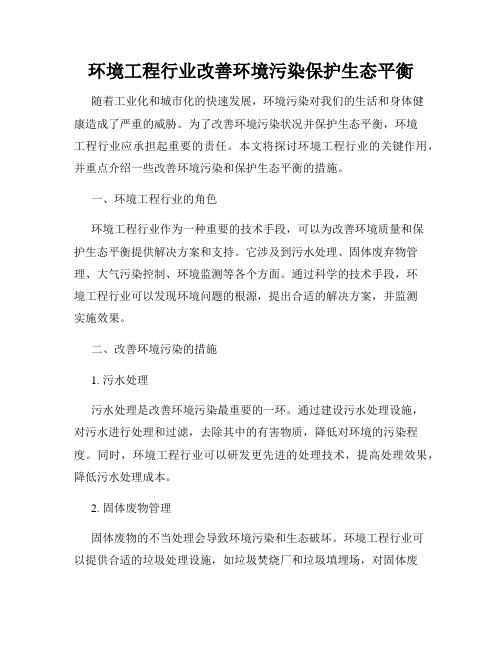 环境工程行业改善环境污染保护生态平衡

随着工业化和城市化的快速发展，环境污染对我们的生活和身体健康造成了严重的威胁。为了改善环境污染状况并保护生态平衡，环境工程行业应承担起重要的责任。本文将探讨环境工程行业的关键作用，并重点介绍一些改善环境污染和保护生态平衡的措施。

一、环境工程行业的角色

环境工程行业作为一种重要的技术手段，可以为改善环境质量和保护生态平衡提供解决方案和支持。它涉及到污水处理、固体废弃物管理、大气污染控制、环境监测等各个方面。通过科学的技术手段，环境工程行业可以发现环境问题的根源，提出合适的解决方案，并监测实施效果。

二、改善环境污染的措施

1. 污水处理

污水处理是改善环境污染最重要的一环。通过建设污水处理设施，对污水进行处理和过滤，去除其中的有害物质，降低对环境的污染程度。同时，环境工程行业可以研发更先进的处理技术，提高处理效果，降低污水处理成本。

2. 固体废物管理

固体废物的不当处理会导致环境污染和生态破坏。环境工程行业可以提供合适的垃圾处理设施，如垃圾焚烧厂和垃圾填埋场，对固体废